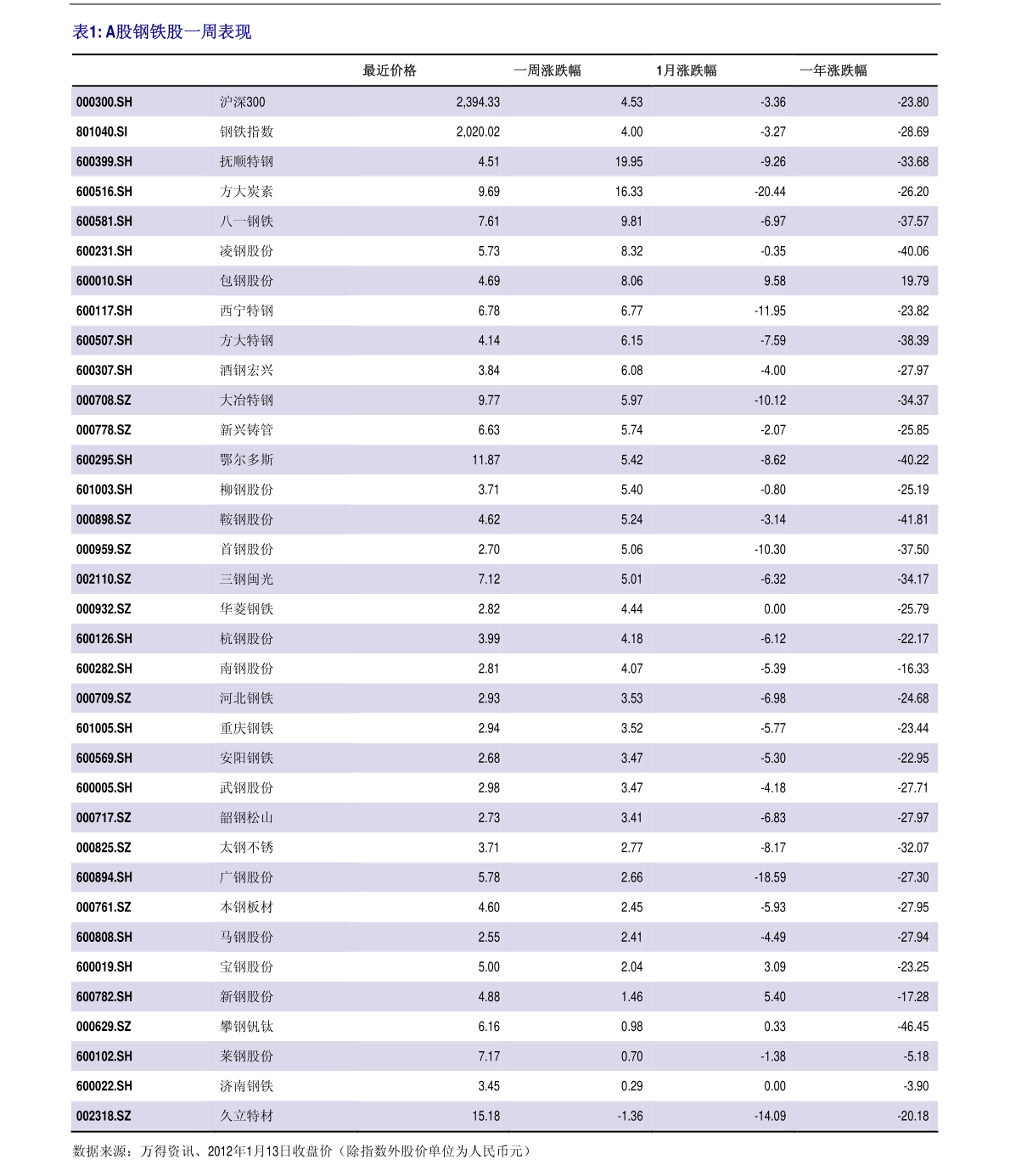 表1: A股钢铁股一周表现

| | | 最近价格 | 一周涨跌幅 | 1月涨跌幅 | 一年涨跌幅 |
|---|---|---|---|---|---|
| 000300.SH | 沪深300 | 2,394.33 | 4.53 | -3.36 | -23.80 |
| 801040.SI | 钢铁指数 | 2,020.02 | 4.00 | -3.27 | -28.69 |
| 600399.SH | 抚顺特钢 | 4.51 | 19.95 | -9.26 | -33.68 |
| 600516.SH | 方大炭素 | 9.69 | 16.33 | -20.44 | -26.20 |
| 600581.SH | 八一钢铁 | 7.61 | 9.81 | -6.97 | -37.57 |
| 600231.SH | 凌钢股份 | 5.73 | 8.32 | -0.35 | -40.06 |
| 600010.SH | 包钢股份 | 4.69 | 8.06 | 9.58 | 19.79 |
| 600117.SH | 西宁特钢 | 6.78 | 6.77 | -11.95 | -23.82 |
| 600507.SH | 方大特钢 | 4.14 | 6.15 | -7.59 | -38.39 |
| 600307.SH | 酒钢宏兴 | 3.84 | 6.08 | -4.00 | -27.97 |
| 000708.SZ | 大冶特钢 | 9.77 | 5.97 | -10.12 | -34.37 |
| 000778.SZ | 新兴铸管 | 6.63 | 5.74 | -2.07 | -25.85 |
| 600295.SH | 鄂尔多斯 | 11.87 | 5.42 | -8.62 | -40.22 |
| 601003.SH | 柳钢股份 | 3.71 | 5.40 | -0.80 | -25.19 |
| 000898.SZ | 鞍钢股份 | 4.62 | 5.24 | -3.14 | -41.81 |
| 000959.SZ | 首钢股份 | 2.70 | 5.06 | -10.30 | -37.50 |
| 002110.SZ | 三钢闽光 | 7.12 | 5.01 | -6.32 | -34.17 |
| 000932.SZ | 华菱钢铁 | 2.82 | 4.44 | 0.00 | -25.79 |
| 600126.SH | 杭钢股份 | 3.99 | 4.18 | -6.12 | -22.17 |
| 600282.SH | 南钢股份 | 2.81 | 4.07 | -5.39 | -16.33 |
| 000709.SZ | 河北钢铁 | 2.93 | 3.53 | -6.98 | -24.68 |
| 601005.SH | 重庆钢铁 | 2.94 | 3.52 | -5.77 | -23.44 |
| 600569.SH | 安阳钢铁 | 2.68 | 3.47 | -5.30 | -22.95 |
| 600005.SH | 武钢股份 | 2.98 | 3.47 | -4.18 | -27.71 |
| 000717.SZ | 韶钢松山 | 2.73 | 3.41 | -6.83 | -27.97 |
| 000825.SZ | 太钢不锈 | 3.71 | 2.77 | -8.17 | -32.07 |
| 600894.SH | 广钢股份 | 5.78 | 2.66 | -18.59 | -27.30 |
| 000761.SZ | 本钢板材 | 4.60 | 2.45 | -5.93 | -27.95 |
| 600808.SH | 马钢股份 | 2.55 | 2.41 | -4.49 | -27.94 |
| 600019.SH | 宝钢股份 | 5.00 | 2.04 | 3.09 | -23.25 |
| 600782.SH | 新钢股份 | 4.88 | 1.46 | 5.40 | -17.28 |
| 000629.SZ | 攀钢钒钛 | 6.16 | 0.98 | 0.33 | -46.45 |
| 600102.SH | 莱钢股份 | 7.17 | 0.70 | -1.38 | -5.18 |
| 600022.SH | 济南钢铁 | 3.45 | 0.29 | 0.00 | -3.90 |
| 002318.SZ | 久立特材 | 15.18 | -1.36 | -14.09 | -20.18 |

数据来源：万得资讯、2012年1月13日收盘价（除指数外股价单位为人民币元）